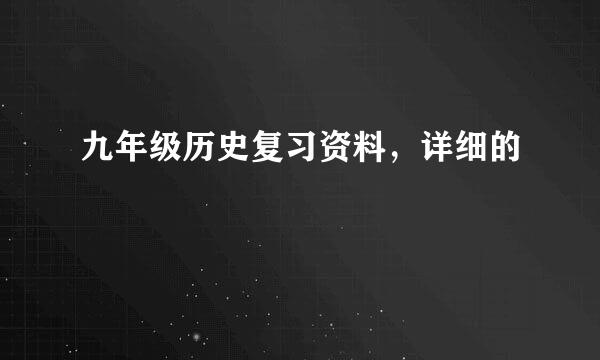 九年级历史复习资料，详细的